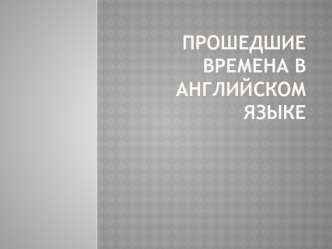 ПРОШЕДШИЕ ВРЕМЕНА В АНГЛИЙСКОМ ЯЗЫКЕ